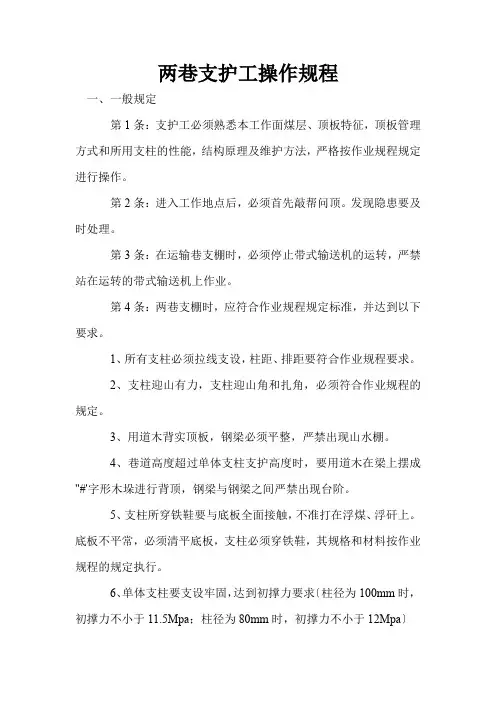 两巷支护工操作规程

一、一般规定

第 1 条：支护工必须熟悉本工作面煤层、顶板特征，顶板管理方式和所用支柱的性能，结构原理及维护方法，严格按作业规程规定进行操作。

第 2 条：进入工作地点后，必须首先敲帮问顶。发现隐患要及时处理。

第 3 条：在运输巷支棚时，必须停止带式输送机的运转，严禁站在运转的带式输送机上作业。

第 4 条：两巷支棚时，应符合作业规程规定标准，并达到以下要求。

1、所有支柱必须拉线支设，柱距、排距要符合作业规程要求。

2、支柱迎山有力，支柱迎山角和扎角，必须符合作业规程的规定。

3、用道木背实顶板，钢梁必须平整，严禁出现山水棚。

4、巷道高度超过单体支柱支护高度时，要用道木在梁上摆成"#"字形木垛进行背顶，钢梁与钢梁之间严禁出现台阶。

5、支柱所穿铁鞋要与底板全面接触，不准打在浮煤、浮矸上。底板不平常，必须清平底板，支柱必须穿铁鞋，其规格和材料按作业规程的规定执行。

6、单体支柱要支设牢固，达到初撑力要求〔柱径为 100mm 时，初撑力不小于 11.5Mpa；柱径为 80mm 时，初撑力不小于 12Mpa〕